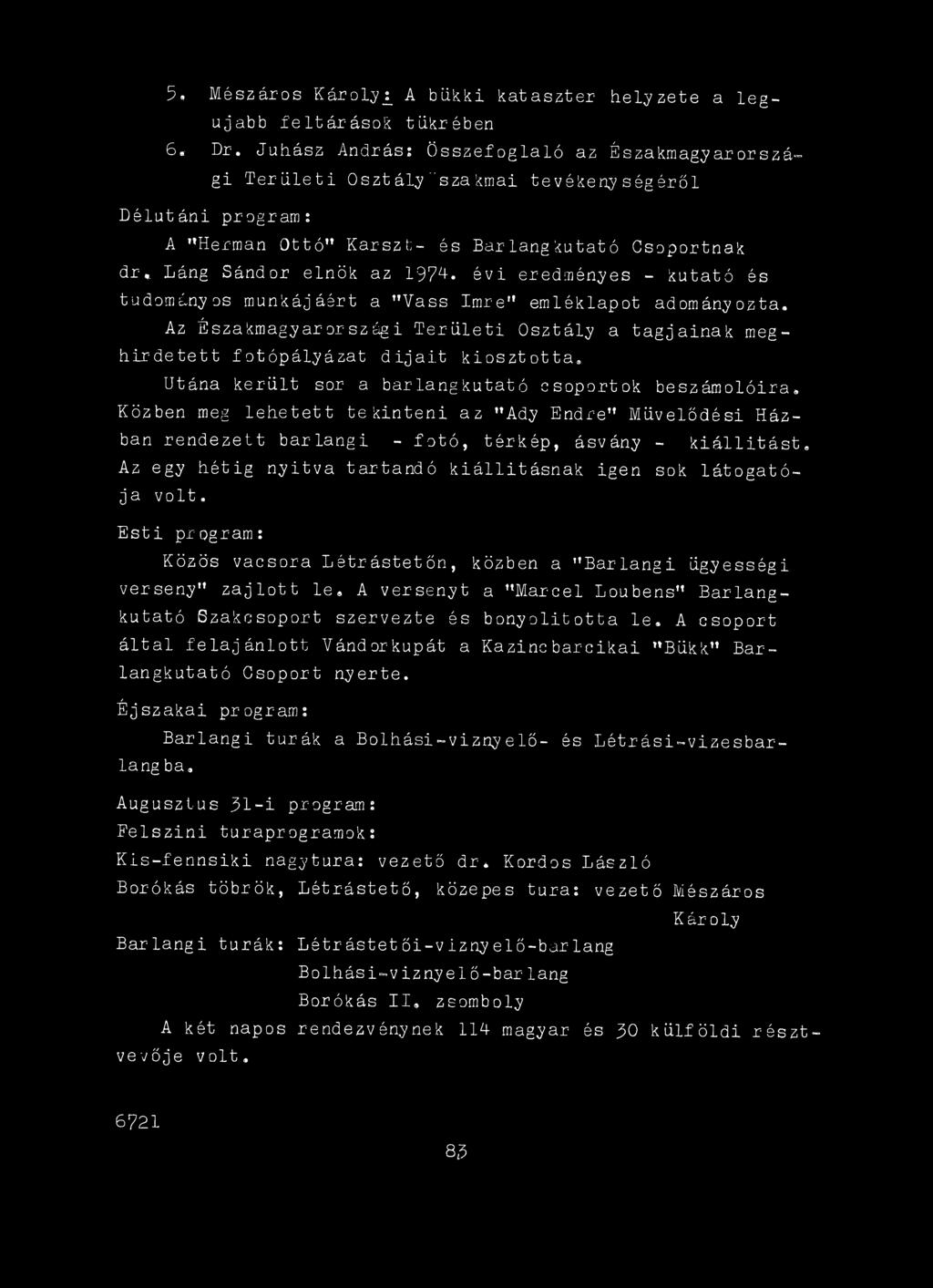 5. Mészáros Károly: A bükki kataszter helyzete a legujabb feltárások tükrében

6. Dr. Juhász András: Összefoglaló az Északmagyarországi Területi Osztály szakmai tevékenységéről

Délutáni program:

A "Herman Ottó" Karszt- és Barlangkutató Csoportnak dr. Láng Sándor elnök az 1974. évi eredményes - kutató és tudományos munkájáért a "Vass Imre" emléklapot adományozta.

Az Északmagyarországi Területi Osztály a tagjainak meghirdetett fotópályázat dijait kiosztotta.

Utána került sor a barlangkutató csoportok beszámolóira. Közben meg lehetett tekinteni az "Ady Endre" Müvelődési Házban rendezett barlangi - fotó, térkép, ásvány - kiállitást. Az egy hétig nyitva tartandó kiállitásnak igen sok látogatója volt.

Esti program:

Közös vacsora Létrástetőn, közben a "Barlangi ügyességi verseny" zajlott le. A versenyt a "Marcel Loubens" Barlangkutató Szakcsoport szervezte és bonyolitotta le. A csoport által felajánlott Vándorkupát a Kazincbarcikai "Bükk" Barlangkutató Csoport nyerte.

Éjszakai program:

Barlangi turák a Bolhási-viznyelő- és Létrási-vizesbarlangba.

Augusztus 31-i program:

Felszini turaprogramok:

Kis-fennsiki nagytura: vezető dr. Kordos László

Borókás töbrök, Létrástető, közepes tura: vezető Mészáros Károly

Barlangi turák: Létrástetői-viznyelő-barlang

Bolhási-viznyelő-barlang

Borókás II. zsomboly

A két napos rendezvénynek 114 magyar és 30 külföldi résztvevője volt.

6721

83